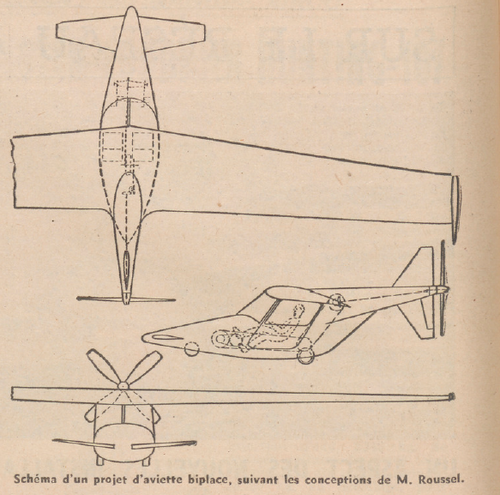 Schéma d'un projet d'aviette biplace, suivant les conceptions de M. Roussel.